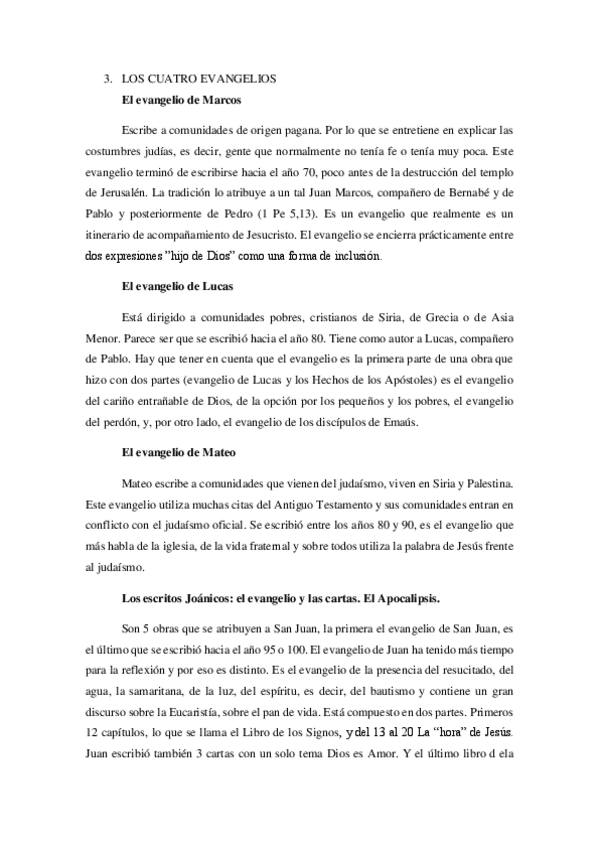 3. LOS CUATRO EVANGELIOS

El evangelio de Marcos

Escribe a comunidades de origen pagana. Por lo que se entretiene en explicar las costumbres judías, es decir, gente que normalmente no tenía fe o tenía muy poca. Este evangelio terminó de escribirse hacia el año 70, poco antes de la destrucción del templo de Jerusalén. La tradición lo atribuye a un tal Juan Marcos, compañero de Bernabé y de Pablo y posteriormente de Pedro (1 Pe 5,13). Es un evangelio que realmente es un itinerario de acompañamiento de Jesucristo. El evangelio se encierra prácticamente entre dos expresiones "hijo de Dios" como una forma de inclusión.

El evangelio de Lucas

Está dirigido a comunidades pobres, cristianos de Siria, de Grecia o de Asia Menor. Parece ser que se escribió hacia el año 80. Tiene como autor a Lucas, compañero de Pablo. Hay que tener en cuenta que el evangelio es la primera parte de una obra que hizo con dos partes (evangelio de Lucas y los Hechos de los Apóstoles) es el evangelio del cariño entrañable de Dios, de la opción por los pequeños y los pobres, el evangelio del perdón, y, por otro lado, el evangelio de los discípulos de Emaús.

El evangelio de Mateo

Mateo escribe a comunidades que vienen del judaísmo, viven en Siria y Palestina. Este evangelio utiliza muchas citas del Antiguo Testamento y sus comunidades entran en conflicto con el judaísmo oficial. Se escribió entre los años 80 y 90, es el evangelio que más habla de la iglesia, de la vida fraternal y sobre todos utiliza la palabra de Jesús frente al judaísmo.

Los escritos Joánicos: el evangelio y las cartas. El Apocalipsis.

Son 5 obras que se atribuyen a San Juan, la primera el evangelio de San Juan, es el último que se escribió hacia el año 95 o 100. El evangelio de Juan ha tenido más tiempo para la reflexión y por eso es distinto. Es el evangelio de la presencia del resucitado, del agua, la samaritana, de la luz, del espíritu, es decir, del bautismo y contiene un gran discurso sobre la Eucaristía, sobre el pan de vida. Está compuesto en dos partes. Primeros 12 capítulos, lo que se llama el Libro de los Signos, y del 13 al 20 La "hora" de Jesús. Juan escribió también 3 cartas con un solo tema Dios es Amor. Y el último libro d ela